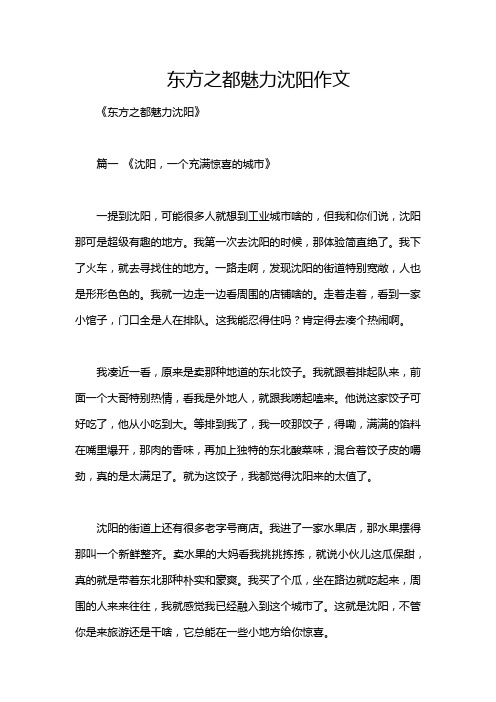 东方之都魅力沈阳作文

《东方之都魅力沈阳》

篇一 《沈阳，一个充满惊喜的城市》

一提到沈阳，可能很多人就想到工业城市啥的，但我和你们说，沈阳那可是超级有趣的地方。我第一次去沈阳的时候，那体验简直绝了。我下了火车，就去寻找住的地方。一路走啊，发现沈阳的街道特别宽敞，人也是形形色色的。我就一边走一边看周围的店铺啥的。走着走着，看到一家小馆子，门口全是人在排队。这我能忍得住吗？肯定得去凑个热闹啊。

我凑近一看，原来是卖那种地道的东北饺子。我就跟着排起队来，前面一个大哥特别热情，看我是外地人，就跟我唠起嗑来。他说这家饺子可好吃了，他从小吃到大。等排到我了，我一咬那饺子，得嘞，满满的馅料在嘴里爆开，那肉的香味，再加上独特的东北酸菜味，混合着饺子皮的嚼劲，真的是太满足了。就为这饺子，我都觉得沈阳来的太值了。

沈阳的街道上还有很多老字号商店。我进了一家水果店，那水果摆得那叫一个新鲜整齐。卖水果的大妈看我挑挑拣拣，就说小伙儿这瓜保甜，真的就是带着东北那种朴实和豪爽。我买了个瓜，坐在路边就吃起来，周围的人来来往往，我就感觉我已经融入到这个城市了。这就是沈阳，不管你是来旅游还是干啥，它总能在一些小地方给你惊喜。